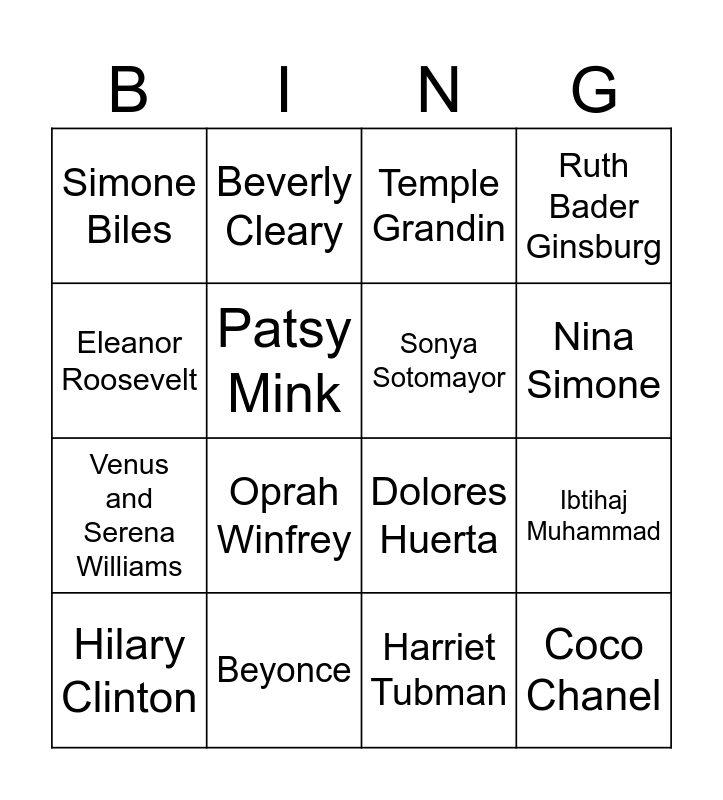 | B | I | N | G |
|---|---|---|---|
| Simone Biles | Beverly Cleary | Temple Grandin | Ruth Bader Ginsburg |
| Eleanor Roosevelt | Patsy Mink | Sonya Sotomayor | Nina Simone |
| Venus and Serena Williams | Oprah Winfrey | Dolores Huerta | Ibtihaj Muhammad |
| Hilary Clinton | Beyonce | Harriet Tubman | Coco Chanel |